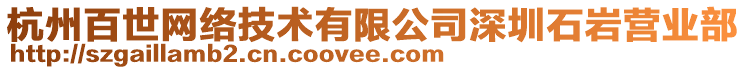 杭州百世网络技术有限公司深圳石岩营业部
http://szgaillamb2.cn.coovee.com